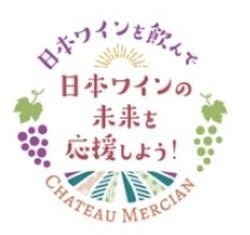 日本ワインを飲んで

日本ワインの
未来を
応援しよう!

CHATEAU MERCIAN